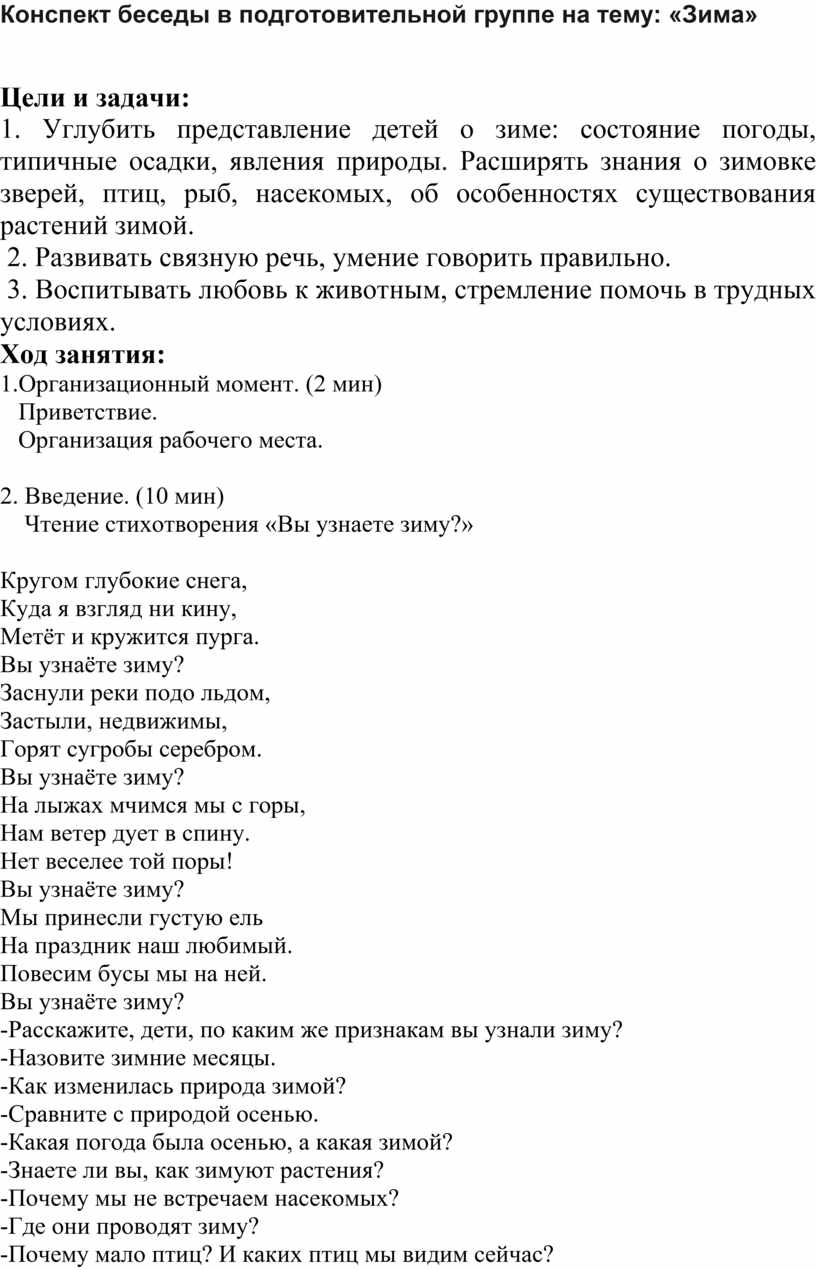 Конспект беседы в подготовительной группе на тему: «Зима»

Цели и задачи:
1. Углубить представление детей о зиме: состояние погоды, типичные осадки, явления природы. Расширять знания о зимовке зверей, птиц, рыб, насекомых, об особенностях существования растений зимой.
2. Развивать связную речь, умение говорить правильно.
3. Воспитывать любовь к животным, стремление помочь в трудных условиях.
Ход занятия:
1.Организационный момент. (2 мин)
Приветствие.
Организация рабочего места.

2. Введение. (10 мин)
Чтение стихотворения «Вы узнаете зиму?»

Кругом глубокие снега,
Куда я взгляд ни кину,
Метёт и кружится пурга.
Вы узнаёте зиму?
Заснули реки подо льдом,
Застыли, недвижимы,
Горят сугробы серебром.
Вы узнаёте зиму?
На лыжах мчимся мы с горы,
Нам ветер дует в спину.
Нет веселее той поры!
Вы узнаёте зиму?
Мы принесли густую ель
На праздник наш любимый.
Повесим бусы мы на ней.
Вы узнаёте зиму?
-Расскажите, дети, по каким же признакам вы узнали зиму?
-Назовите зимние месяцы.
-Как изменилась природа зимой?
-Сравните с природой осенью.
-Какая погода была осенью, а какая зимой?
-Знаете ли вы, как зимуют растения?
-Почему мы не встречаем насекомых?
-Где они проводят зиму?
-Почему мало птиц? И каких птиц мы видим сейчас?